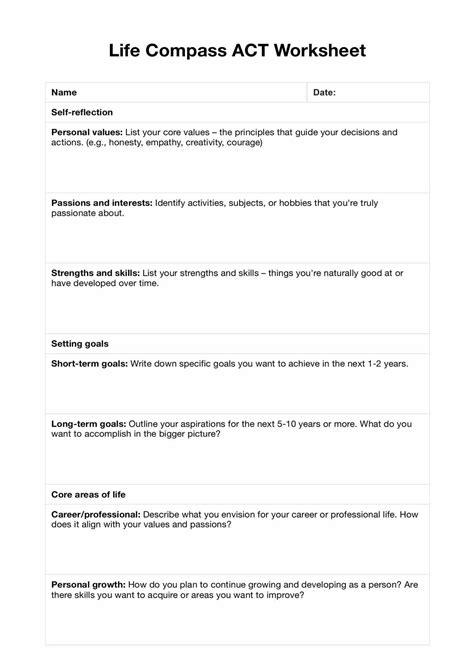 Life Compass ACT Worksheet

| Name | Date: |
|---|---|
| Self-reflection | |
| Personal values: List your core values – the principles that guide your decisions and actions. (e.g., honesty, empathy, creativity, courage) | |
| Passions and interests: Identify activities, subjects, or hobbies that you're truly passionate about. | |
| Strengths and skills: List your strengths and skills – things you're naturally good at or have developed over time. | |
| Setting goals | |
| Short-term goals: Write down specific goals you want to achieve in the next 1-2 years. | |
| Long-term goals: Outline your aspirations for the next 5-10 years or more. What do you want to accomplish in the bigger picture? | |
| Core areas of life | |
| Career/professional: Describe what you envision for your career or professional life. How does it align with your values and passions? | |
| Personal growth: How do you plan to continue growing and developing as a person? Are there skills you want to acquire or areas you want to improve? | |